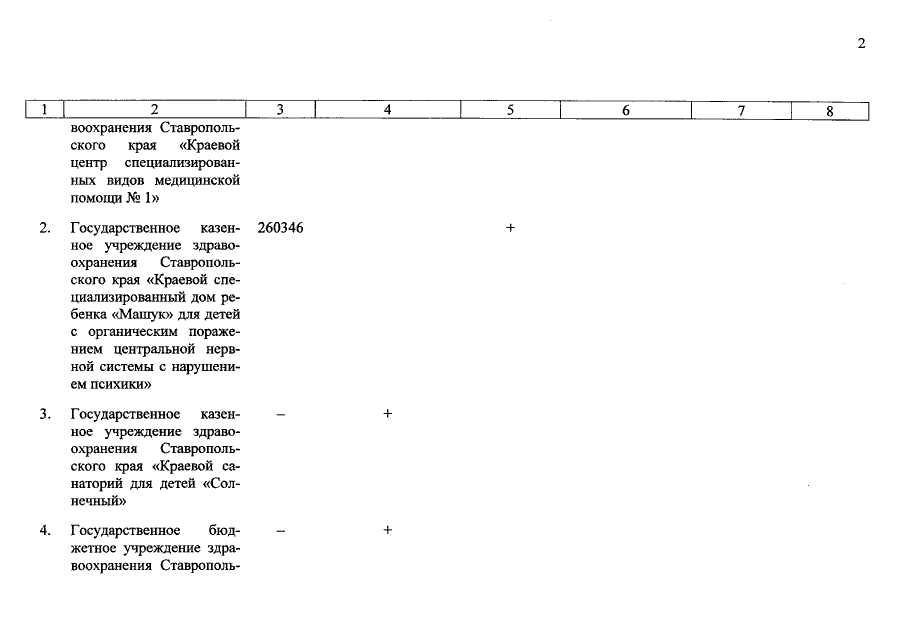 2

| 1 | 2 | 3 | 4 | 5 | 6 | 7 | 8 |
|---|---|---|---|---|---|---|---|
| | воохранения Ставропольского края «Краевой центр специализированных видов медицинской помощи № 1» | | | | | | |
| 2. | Государственное казенное учреждение здравоохранения Ставропольского края «Краевой специализированный дом ребенка «Машук» для детей с органическим поражением центральной нервной системы с нарушением психики» | 260346 | | + | | | |
| 3. | Государственное казенное учреждение здравоохранения Ставропольского края «Краевой санаторий для детей «Солнечный» | – | + | | | | |
| 4. | Государственное бюджетное учреждение здравоохранения Ставрополь- | – | + | | | | |